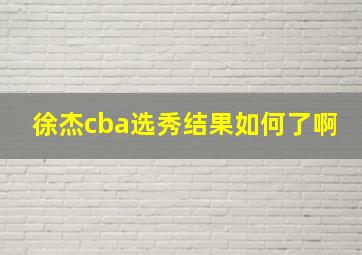 徐杰cba选秀结果如何了啊